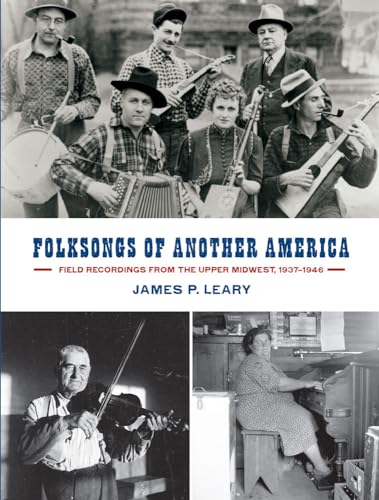 FOLKSONGS OF ANOTHER AMERICA

FIELD RECORDINGS FROM THE UPPER MIDWEST, 1937–1946

JAMES P. LEARY